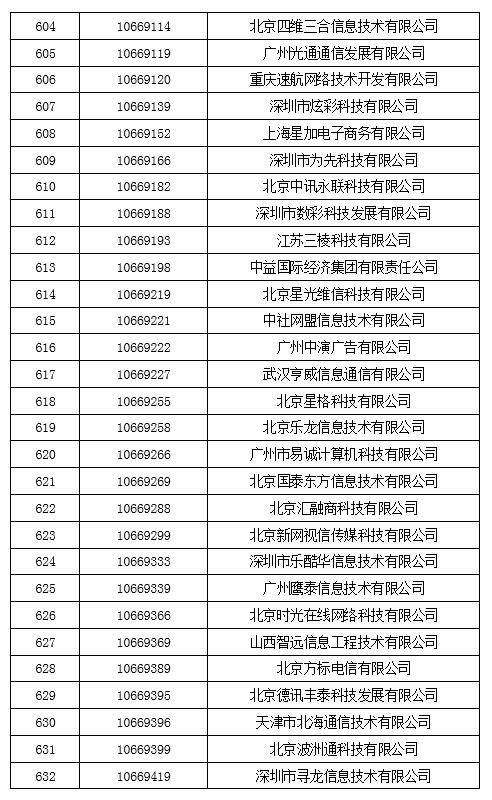 | 604 | 10669114 | 北京四维三合信息技术有限公司 |
|---|---|---|
| 605 | 10669119 | 广州光通通信发展有限公司 |
| 606 | 10669120 | 重庆速航网络技术开发有限公司 |
| 607 | 10669139 | 深圳市炫彩科技有限公司 |
| 608 | 10669152 | 上海星加电子商务有限公司 |
| 609 | 10669166 | 深圳市为先科技有限公司 |
| 610 | 10669182 | 北京中讯永联科技有限公司 |
| 611 | 10669188 | 深圳市数彩科技发展有限公司 |
| 612 | 10669193 | 江苏三棱科技有限公司 |
| 613 | 10669198 | 中益国际经济集团有限责任公司 |
| 614 | 10669219 | 北京星光维信科技有限公司 |
| 615 | 10669221 | 中社网盟信息技术有限公司 |
| 616 | 10669222 | 广州中演广告有限公司 |
| 617 | 10669227 | 武汉亨威信息通信有限公司 |
| 618 | 10669255 | 北京星格科技有限公司 |
| 619 | 10669258 | 北京乐龙信息技术有限公司 |
| 620 | 10669266 | 广州市易诚计算机科技有限公司 |
| 621 | 10669269 | 北京国泰东方信息技术有限公司 |
| 622 | 10669288 | 北京汇融商科技有限公司 |
| 623 | 10669299 | 北京新网视信传媒科技有限公司 |
| 624 | 10669333 | 深圳市乐酷华信息技术有限公司 |
| 625 | 10669339 | 广州鹰泰信息技术有限公司 |
| 626 | 10669366 | 北京时光在线网络科技有限公司 |
| 627 | 10669369 | 山西智远信息工程技术有限公司 |
| 628 | 10669389 | 北京方标电信有限公司 |
| 629 | 10669395 | 北京德讯丰泰科技发展有限公司 |
| 630 | 10669396 | 天津市北海通信技术有限公司 |
| 631 | 10669399 | 北京波洲通科技有限公司 |
| 632 | 10669419 | 深圳市寻龙信息技术有限公司 |